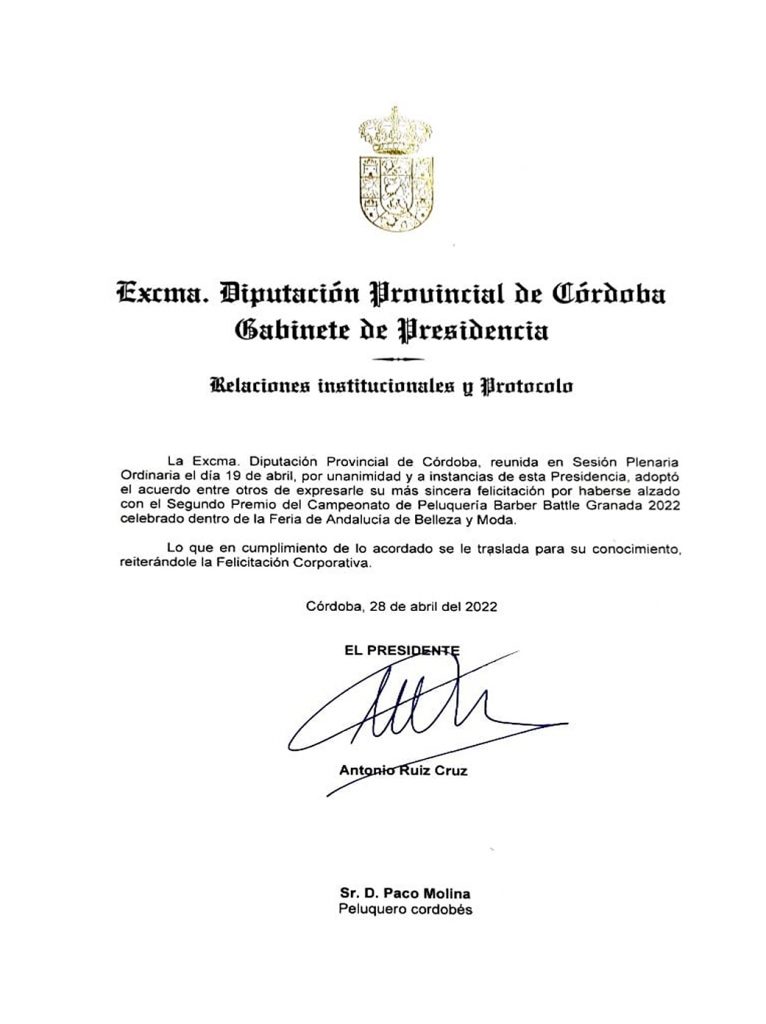 Excma. Diputación Provincial de Córdoba
Gabinete de Presidencia

Relaciones institucionales y Protocolo

La Excma. Diputación Provincial de Córdoba, reunida en Sesión Plenaria Ordinaria el día 19 de abril, por unanimidad y a instancias de esta Presidencia, adoptó el acuerdo entre otros de expresarle su más sincera felicitación por haberse alzado con el Segundo Premio del Campeonato de Peluquería Barber Battle Granada 2022 celebrado dentro de la Feria de Andalucía de Belleza y Moda.

Lo que en cumplimiento de lo acordado se le traslada para su conocimiento, reiterándole la Felicitación Corporativa.

Córdoba, 28 de abril del 2022

EL PRESIDENTE

Antonio Ruiz Cruz

Sr. D. Paco Molina
Peluquero cordobés